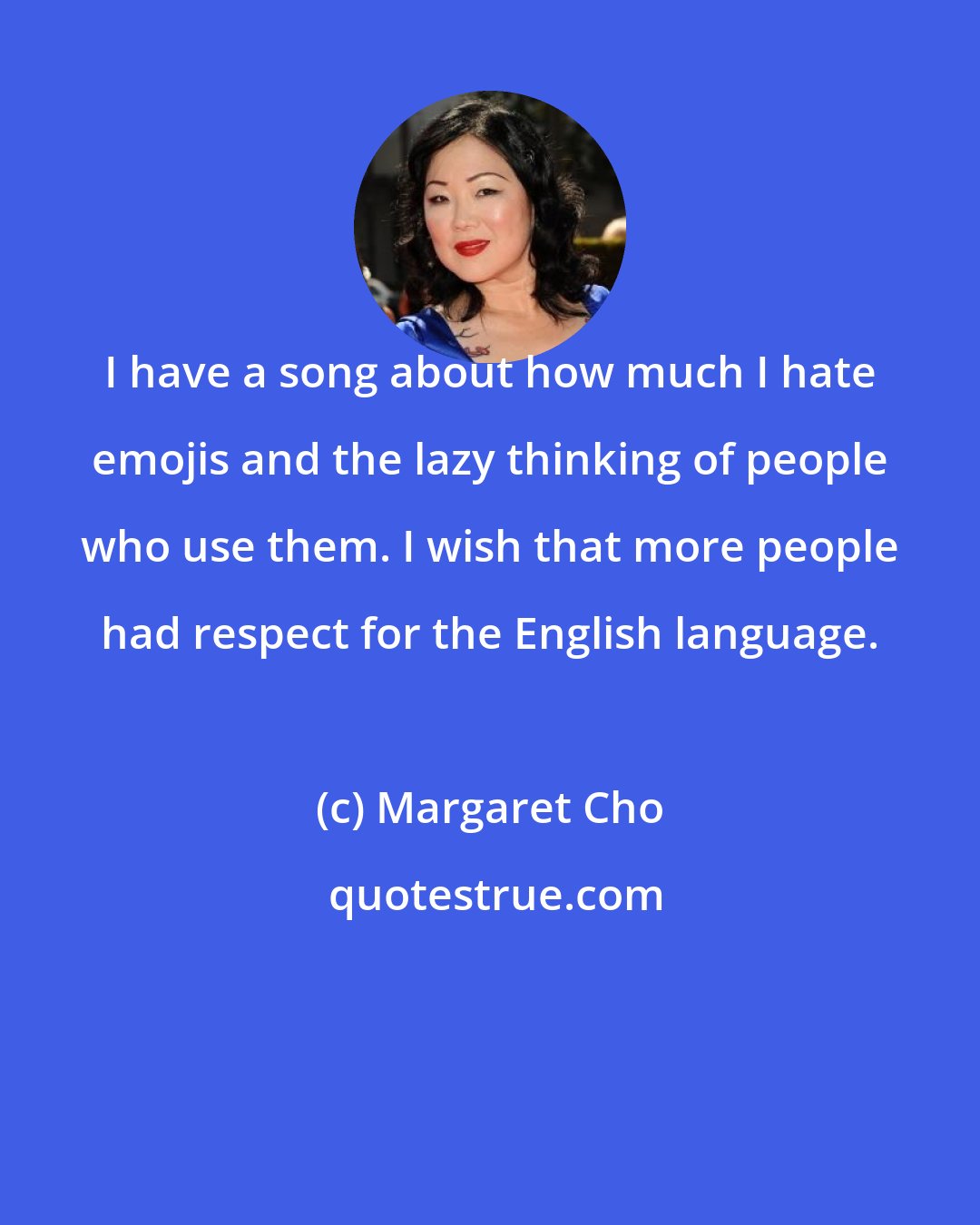 I have a song about how much I hate emojis and the lazy thinking of people who use them. I wish that more people had respect for the English language.

(c) Margaret Cho

quotestrue.com